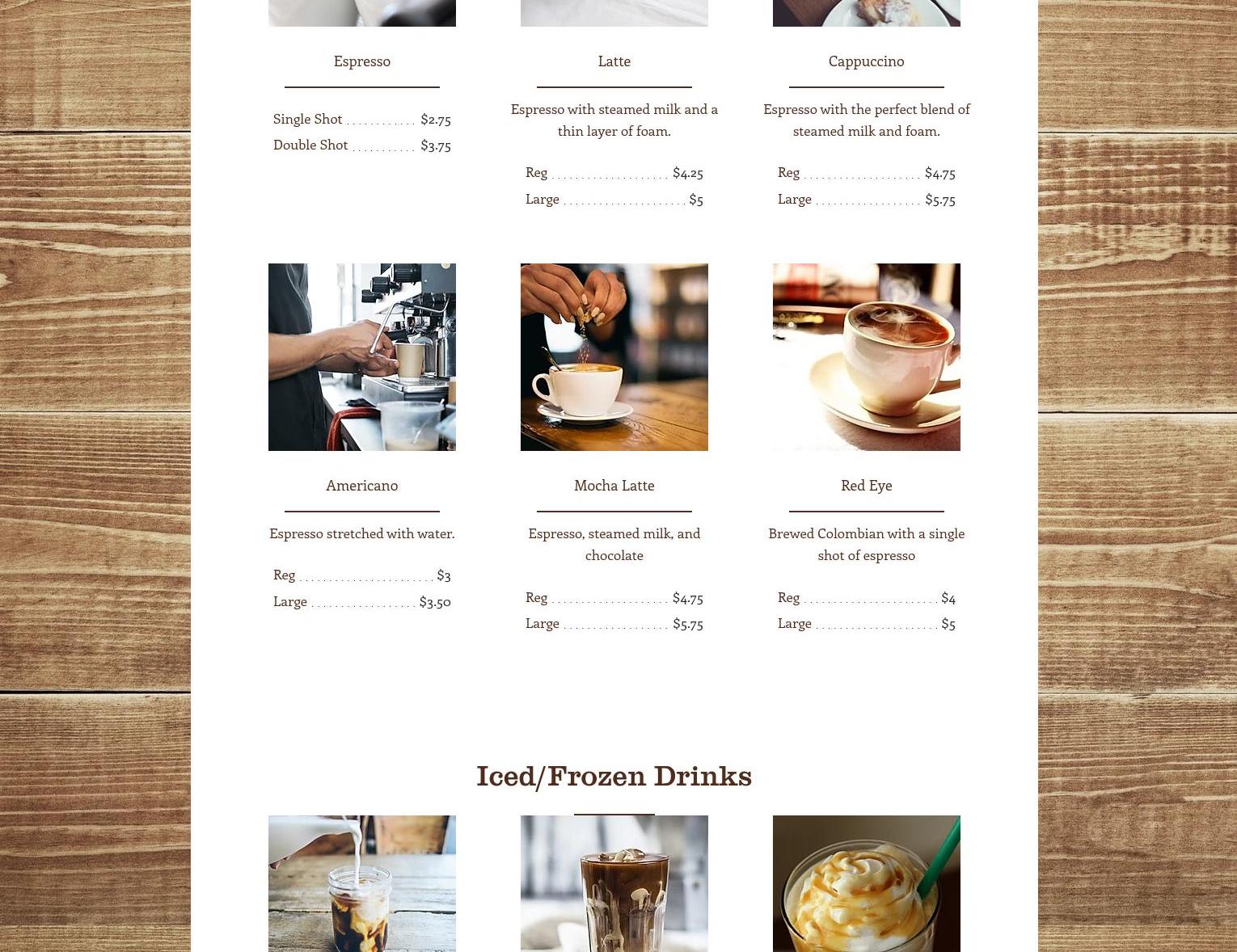 Espresso

Single Shot $2.75
Double Shot $3.75

Latte

Espresso with steamed milk and a thin layer of foam.

Reg $4.25
Large $5

Cappuccino

Espresso with the perfect blend of steamed milk and foam.

Reg $4.75
Large $5.75

Americano

Espresso stretched with water.

Reg $3
Large $3.50

Mocha Latte

Espresso, steamed milk, and chocolate

Reg $4.75
Large $5.75

Red Eye

Brewed Colombian with a single shot of espresso

Reg $4
Large $5

Iced/Frozen Drinks